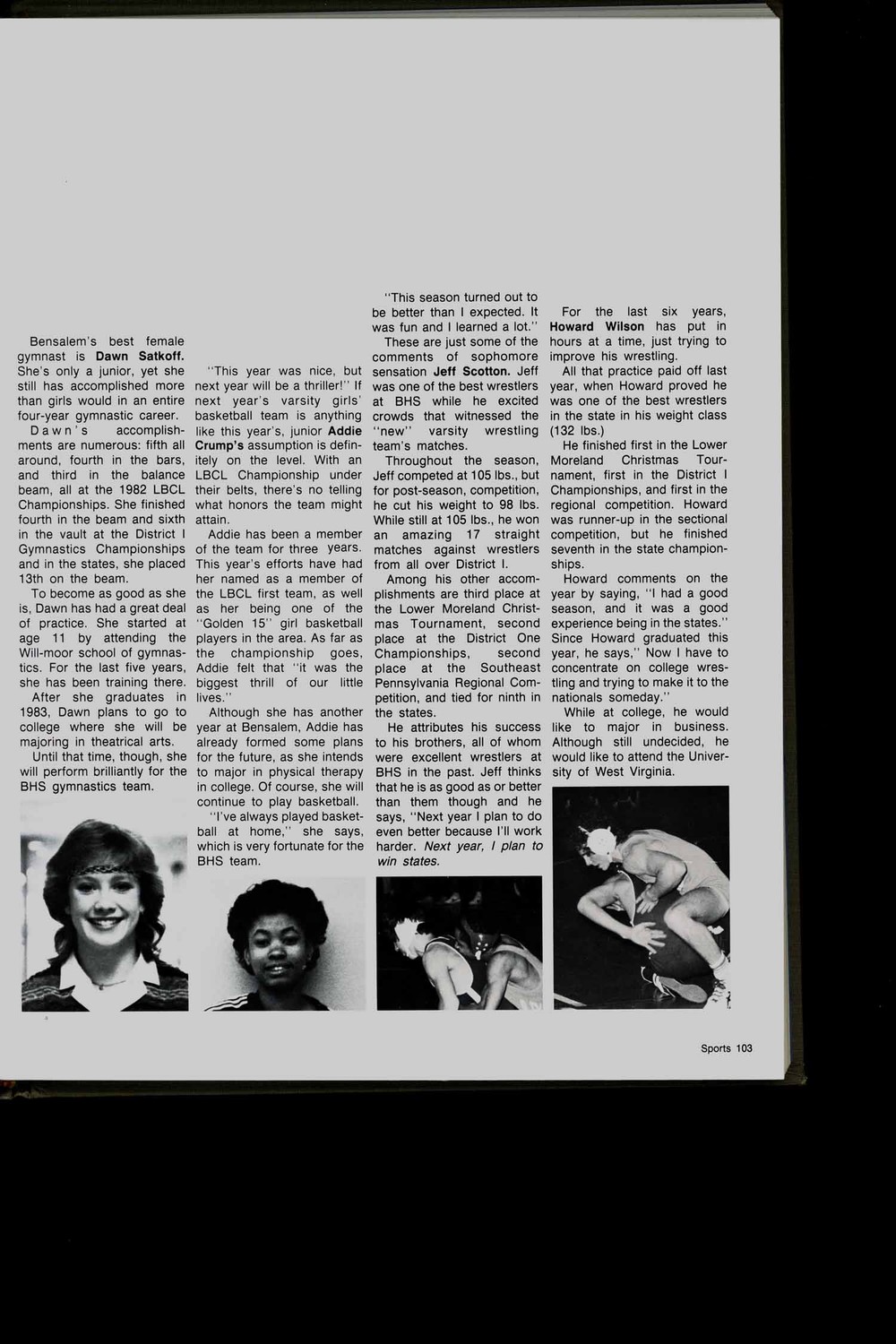 Bensalem's best female gymnast is Dawn Satkoff. She's only a junior, yet she still has accomplished more than girls would in an entire four-year gymnastic career.

Dawn's accomplishments are numerous: fifth all around, fourth in the bars, and third in the balance beam, all at the 1982 LBCL Championships. She finished fourth in the beam and sixth in the vault at the District I Gymnastics Championships and in the states, she placed 13th on the beam.

To become as good as she is, Dawn has had a great deal of practice. She started at age 11 by attending the Will-moor school of gymnastics. For the last five years, she has been training there.

After she graduates in 1983, Dawn plans to go to college where she will be majoring in theatrical arts.

Until that time, though, she will perform brilliantly for the BHS gymnastics team.

"This year was nice, but next year will be a thriller!" If next year's varsity girls' basketball team is anything like this year's, junior Addie Crump's assumption is definitely on the level. With an LBCL Championship under their belts, there's no telling what honors the team might attain.

Addie has been a member of the team for three years. This year's efforts have had her named as a member of the LBCL first team, as well as her being one of the "Golden 15" girl basketball players in the area. As far as the championship goes, Addie felt that "it was the biggest thrill of our little lives."

Although she has another year at Bensalem, Addie has already formed some plans for the future, as she intends to major in physical therapy in college. Of course, she will continue to play basketball.

"I've always played basketball at home," she says, which is very fortunate for the BHS team.

"This season turned out to be better than I expected. It was fun and I learned a lot."

These are just some of the comments of sophomore sensation Jeff Scotton. Jeff was one of the best wrestlers at BHS while he excited crowds that witnessed the "new" varsity wrestling team's matches.

Throughout the season, Jeff competed at 105 lbs., but for post-season, competition, he cut his weight to 98 lbs. While still at 105 lbs., he won an amazing 17 straight matches against wrestlers from all over District I.

Among his other accomplishments are third place at the Lower Moreland Christmas Tournament, second place at the District One Championships, second place at the Southeast Pennsylvania Regional Competition, and tied for ninth in the states.

He attributes his success to his brothers, all of whom were excellent wrestlers at BHS in the past. Jeff thinks that he is as good as or better than them though and he says, "Next year I plan to do even better because I'll work harder. Next year, I plan to win states.

For the last six years, Howard Wilson has put in hours at a time, just trying to improve his wrestling.

All that practice paid off last year, when Howard proved he was one of the best wrestlers in the state in his weight class (132 lbs.)

He finished first in the Lower Moreland Christmas Tournament, first in the District I Championships, and first in the regional competition. Howard was runner-up in the sectional competition, but he finished seventh in the state championships.

Howard comments on the year by saying, "I had a good season, and it was a good experience being in the states." Since Howard graduated this year, he says," Now I have to concentrate on college wrestling and trying to make it to the nationals someday."

While at college, he would like to major in business. Although still undecided, he would like to attend the University of West Virginia.

Sports 103